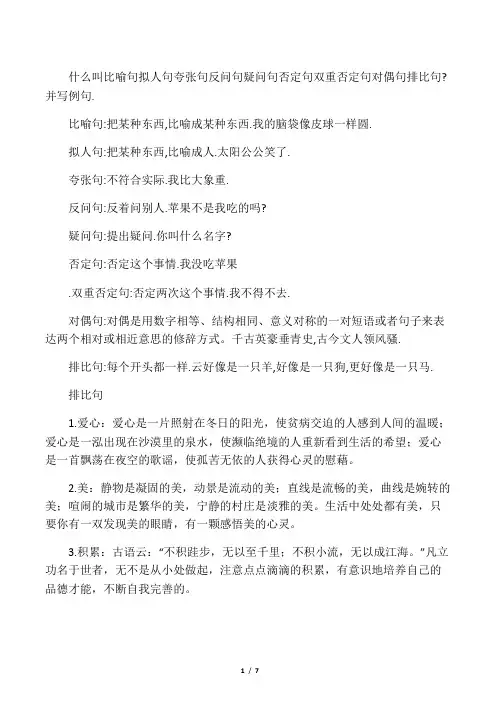 什么叫比喻句拟人句夸张句反问句疑问句否定句双重否定句对偶句排比句?并写例句.

比喻句:把某种东西,比喻成某种东西.我的脑袋像皮球一样圆.

拟人句:把某种东西,比喻成人.太阳公公笑了.

夸张句:不符合实际.我比大象重.

反问句:反着问别人.苹果不是我吃的吗?

疑问句:提出疑问.你叫什么名字?

否定句:否定这个事情.我没吃苹果

.双重否定句:否定两次这个事情.我不得不去.

对偶句:对偶是用数字相等、结构相同、意义对称的一对短语或者句子来表达两个相对或相近意思的修辞方式。千古英豪垂青史,古今文人领风骚.

排比句:每个开头都一样.云好像是一只羊,好像是一只狗,更好像是一只马.

排比句

1.爱心:爱心是一片照射在冬日的阳光,使贫病交迫的人感到人间的温暖;爱心是一泓出现在沙漠里的泉水,使濒临绝境的人重新看到生活的希望;爱心是一首飘荡在夜空的歌谣,使孤苦无依的人获得心灵的慰藉。

2.美:静物是凝固的美,动景是流动的美;直线是流畅的美,曲线是婉转的美;喧闹的城市是繁华的美,宁静的村庄是淡雅的美。生活中处处都有美,只要你有一双发现美的眼睛,有一颗感悟美的心灵。

3.积累:古语云:“不积跬步,无以至千里;不积小流,无以成江海。”凡立功名于世者,无不是从小处做起,注意点点滴滴的积累,有意识地培养自己的品德才能,不断自我完善的。

1 / 7